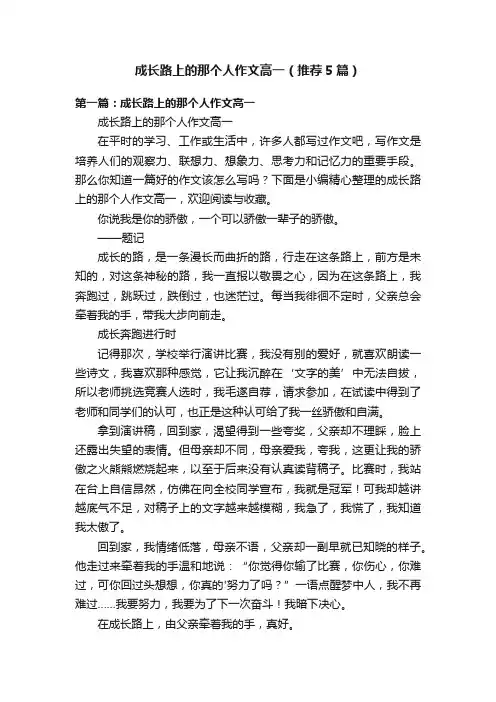 成长路上的那个人作文高一（推荐5篇）

第一篇：成长路上的那个人作文高一

成长路上的那个人作文高一

在平时的学习、工作或生活中，许多人都写过作文吧，写作文是培养人们的观察力、联想力、想象力、思考力和记忆力的重要手段。那么你知道一篇好的作文该怎么写吗？下面是小编精心整理的成长路上的那个人作文高一，欢迎阅读与收藏。

你说我是你的骄傲，一个可以骄傲一辈子的骄傲。

——题记

成长的路，是一条漫长而曲折的路，行走在这条路上，前方是未知的，对这条神秘的路，我一直报以敬畏之心，因为在这条路上，我奔跑过，跳跃过，跌倒过，也迷茫过。每当我徘徊不定时，父亲总会牵着我的手，带我大步向前走。

成长奔跑进行时

记得那次，学校举行演讲比赛，我没有别的爱好，就喜欢朗读一些诗文，我喜欢那种感觉，它让我沉醉在‘文字的美’中无法自拔，所以老师挑选竞赛人选时，我毛遂自荐，请求参加，在试读中得到了老师和同学们的认可，也正是这种认可给了我一丝骄傲和自满。

拿到演讲稿，回到家，渴望得到一些夸奖，父亲却不理睬，脸上还露出失望的表情。但母亲却不同，母亲爱我，夸我，这更让我的骄傲之火熊熊燃烧起来，以至于后来没有认真读背稿子。比赛时，我站在台上自信昂然，仿佛在向全校同学宣布，我就是冠军！可我却越讲越底气不足，对稿子上的文字越来越模糊，我急了，我慌了，我知道我太傲了。

回到家，我情绪低落，母亲不语，父亲却一副早就已知晓的样子。他走过来牵着我的手温和地说：“你觉得你输了比赛，你伤心，你难过，可你回过头想想，你真的'努力了吗？”一语点醒梦中人，我不再难过......我要努力，我要为了下一次奋斗！我暗下决心。

在成长路上，由父亲牵着我的手，真好。